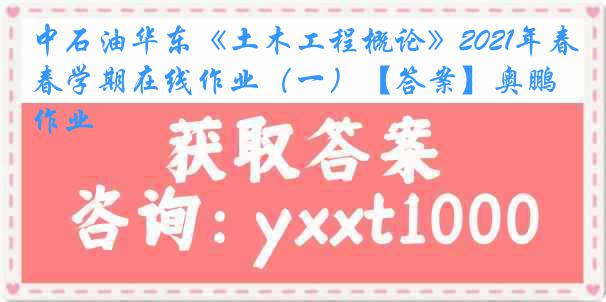 中石油华东《土木工程概论》2021年春春学期在线作业（一）【答案】奥鹏作业

获取答案

咨询：yxxt1000